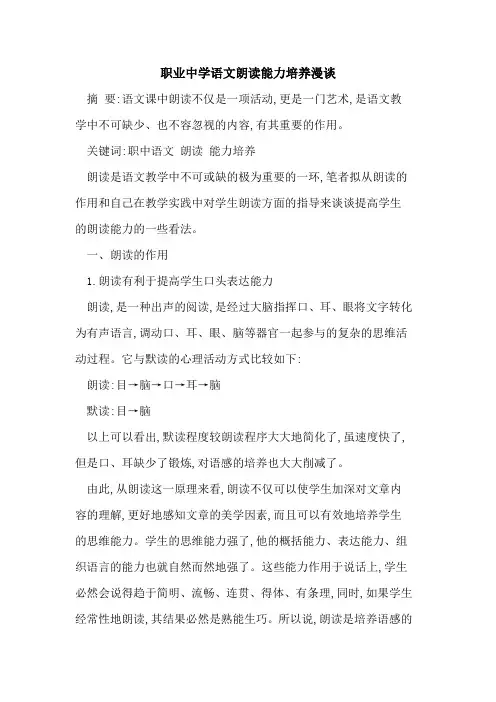 职业中学语文朗读能力培养漫谈

摘　要:语文课中朗读不仅是一项活动,更是一门艺术,是语文教学中不可缺少、也不容忽视的内容,有其重要的作用。

关键词:职中语文　朗读　能力培养

朗读是语文教学中不可或缺的极为重要的一环,笔者拟从朗读的作用和自己在教学实践中对学生朗读方面的指导来谈谈提高学生的朗读能力的一些看法。

一、朗读的作用

1.朗读有利于提高学生口头表达能力

朗读,是一种出声的阅读,是经过大脑指挥口、耳、眼将文字转化为有声语言,调动口、耳、眼、脑等器官一起参与的复杂的思维活动过程。它与默读的心理活动方式比较如下:

朗读:目→脑→口→耳→脑

默读:目→脑

以上可以看出,默读程度较朗读程序大大地简化了,虽速度快了,但是口、耳缺少了锻炼,对语感的培养也大大削减了。

由此,从朗读这一原理来看,朗读不仅可以使学生加深对文章内容的理解,更好地感知文章的美学因素,而且可以有效地培养学生的思维能力。学生的思维能力强了,他的概括能力、表达能力、组织语言的能力也就自然而然地强了。这些能力作用于说话上,学生必然会说得趋于简明、流畅、连贯、得体、有条理,同时,如果学生经常性地朗读,其结果必然是熟能生巧。所以说,朗读是培养语感的